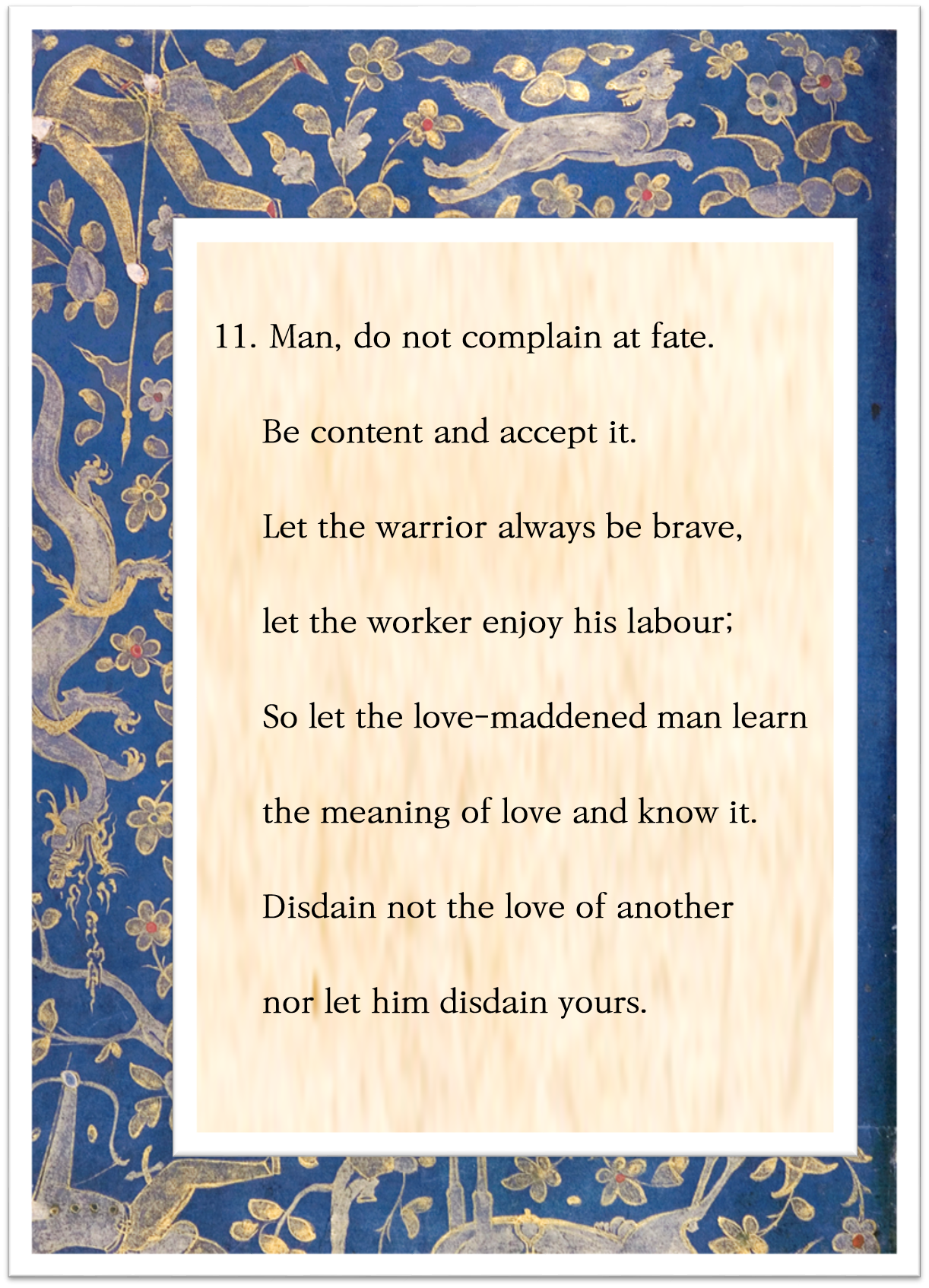 11. Man, do not complain at fate.

Be content and accept it.

Let the warrior always be brave,

let the worker enjoy his labour;

So let the love-maddened man learn

the meaning of love and know it.

Disdain not the love of another

nor let him disdain yours.